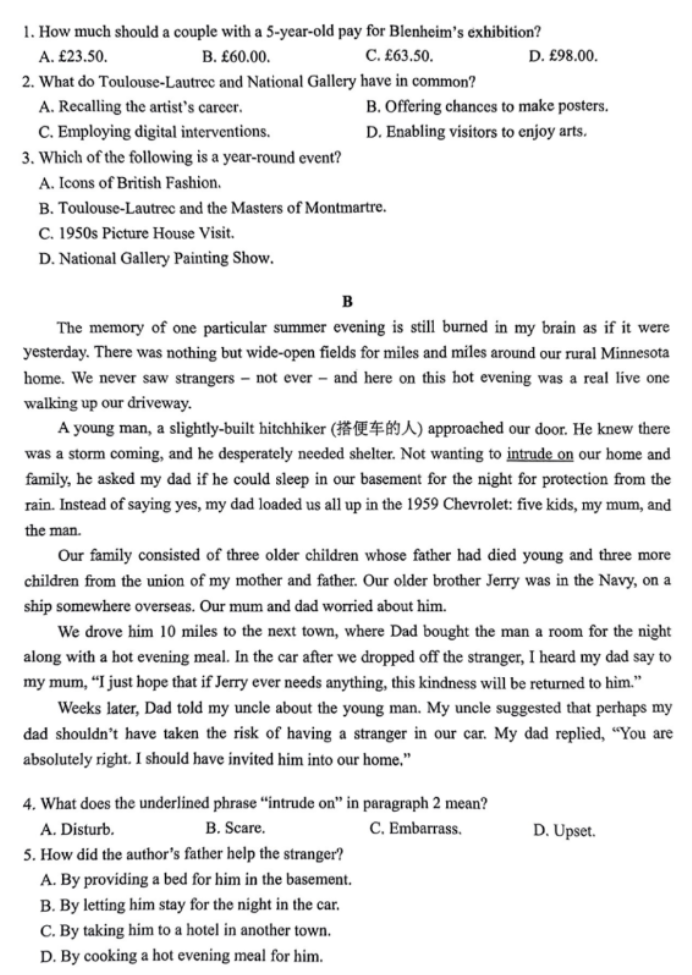 1. How much should a couple with a 5-year-old pay for Blenheim's exhibition?
A. £23.50.
B. £60.00.
C. £63.50.
D. £98.00.
2. What do Toulouse-Lautrec and National Gallery have in common?
A. Recalling the artist's career.
B. Offering chances to make posters.
C. Employing digital interventions.
D. Enabling visitors to enjoy arts.
3. Which of the following is a year-round event?
A. Icons of British Fashion.
B. Toulouse-Lautrec and the Masters of Montmartre.
C. 1950s Picture House Visit.
D. National Gallery Painting Show.

B

The memory of one particular summer evening is still burned in my brain as if it were yesterday. There was nothing but wide-open fields for miles and miles around our rural Minnesota home. We never saw strangers – not ever – and here on this hot evening was a real live one walking up our driveway.

A young man, a slightly-built hitchhiker (搭便车的人) approached our door. He knew there was a storm coming, and he desperately needed shelter. Not wanting to intrude on our home and family, he asked my dad if he could sleep in our basement for the night for protection from the rain. Instead of saying yes, my dad loaded us all up in the 1959 Chevrolet: five kids, my mum, and the man.

Our family consisted of three older children whose father had died young and three more children from the union of my mother and father. Our older brother Jerry was in the Navy, on a ship somewhere overseas. Our mum and dad worried about him.

We drove him 10 miles to the next town, where Dad bought the man a room for the night along with a hot evening meal. In the car after we dropped off the stranger, I heard my dad say to my mum, "I just hope that if Jerry ever needs anything, this kindness will be returned to him."

Weeks later, Dad told my uncle about the young man. My uncle suggested that perhaps my dad shouldn't have taken the risk of having a stranger in our car. My dad replied, "You are absolutely right. I should have invited him into our home."

4. What does the underlined phrase "intrude on" in paragraph 2 mean?
A. Disturb.
B. Scare.
C. Embarrass.
D. Upset.
5. How did the author's father help the stranger?
A. By providing a bed for him in the basement.
B. By letting him stay for the night in the car.
C. By taking him to a hotel in another town.
D. By cooking a hot evening meal for him.